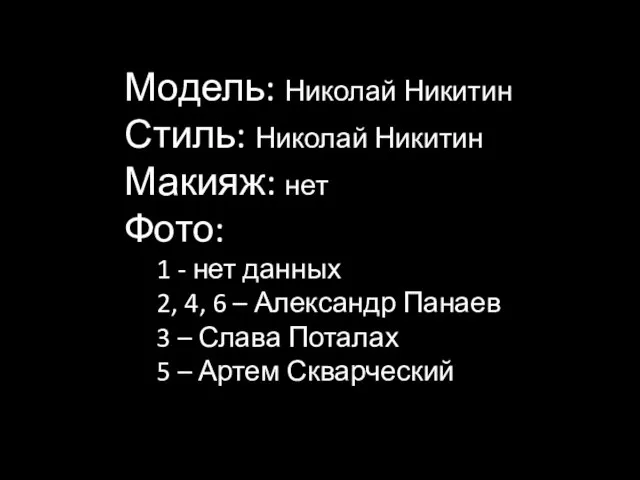 Модель: Николай Никитин
Стиль: Николай Никитин
Макияж: нет
Фото:
1 - нет данных
2, 4, 6 – Александр Панаев
3 – Слава Поталах
5 – Артем Скварческий